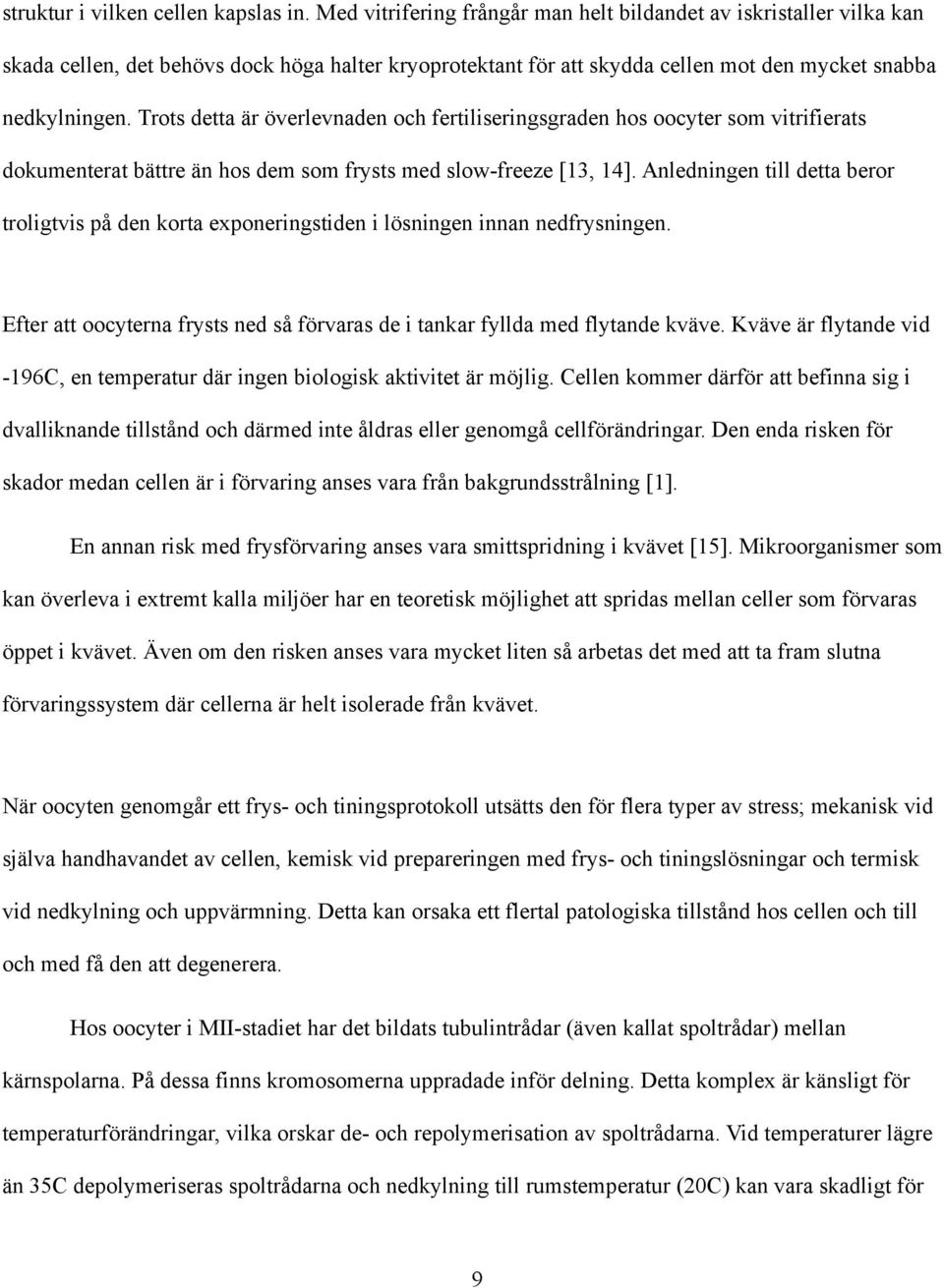 struktur i vilken cellen kapslas in. Med vitrifering frångår man helt bildandet av iskristaller vilka kan skada cellen, det behövs dock höga halter kryoprotektant för att skydda cellen mot den mycket snabba nedkylningen. Trots detta är överlevnaden och fertiliseringsgraden hos oocyter som vitrifierats dokumenterat bättre än hos dem som frysts med slow-freeze [13, 14]. Anledningen till detta beror troligtvis på den korta exponeringstiden i lösningen innan nedfrysningen.

Efter att oocyterna frysts ned så förvaras de i tankar fyllda med flytande kväve. Kväve är flytande vid -196C, en temperatur där ingen biologisk aktivitet är möjlig. Cellen kommer därför att befinna sig i dvalliknande tillstånd och därmed inte åldras eller genomgå cellförändringar. Den enda risken för skador medan cellen är i förvaring anses vara från bakgrundsstrålning [1].

En annan risk med frysförvaring anses vara smittspridning i kvävet [15]. Mikroorganismer som kan överleva i extremt kalla miljöer har en teoretisk möjlighet att spridas mellan celler som förvaras öppet i kvävet. Även om den risken anses vara mycket liten så arbetas det med att ta fram slutna förvaringssystem där cellerna är helt isolerade från kvävet.

När oocyten genomgår ett frys- och tiningsprotokoll utsätts den för flera typer av stress; mekanisk vid själva handhavandet av cellen, kemisk vid prepareringen med frys- och tiningslösningar och termisk vid nedkylning och uppvärmning. Detta kan orsaka ett flertal patologiska tillstånd hos cellen och till och med få den att degenerera.

Hos oocyter i MII-stadiet har det bildats tubulintrådar (även kallat spoltrådar) mellan kärnspolarna. På dessa finns kromosomerna uppradade inför delning. Detta komplex är känsligt för temperaturförändringar, vilka orskar de- och repolymerisation av spoltrådarna. Vid temperaturer lägre än 35C depolymeriseras spoltrådarna och nedkylning till rumstemperatur (20C) kan vara skadligt för

9